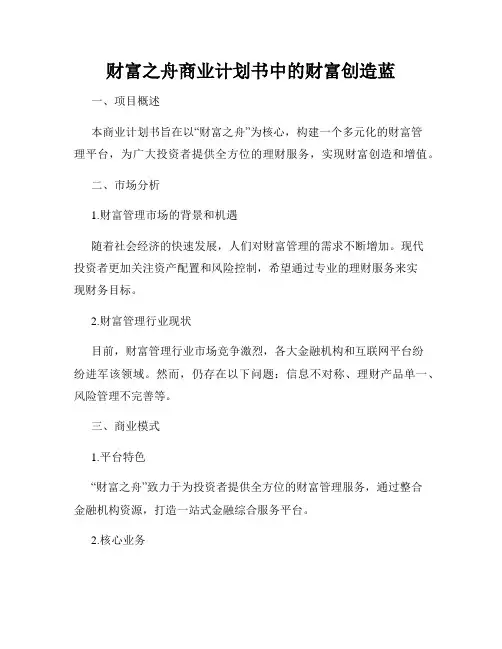 财富之舟商业计划书中的财富创造蓝

一、项目概述

本商业计划书旨在以“财富之舟”为核心，构建一个多元化的财富管理平台，为广大投资者提供全方位的理财服务，实现财富创造和增值。

二、市场分析

1.财富管理市场的背景和机遇

随着社会经济的快速发展，人们对财富管理的需求不断增加。现代投资者更加关注资产配置和风险控制，希望通过专业的理财服务来实现财务目标。

2.财富管理行业现状

目前，财富管理行业市场竞争激烈，各大金融机构和互联网平台纷纷进军该领域。然而，仍存在以下问题：信息不对称、理财产品单一、风险管理不完善等。

三、商业模式

1.平台特色

“财富之舟”致力于为投资者提供全方位的财富管理服务，通过整合金融机构资源，打造一站式金融综合服务平台。

2.核心业务